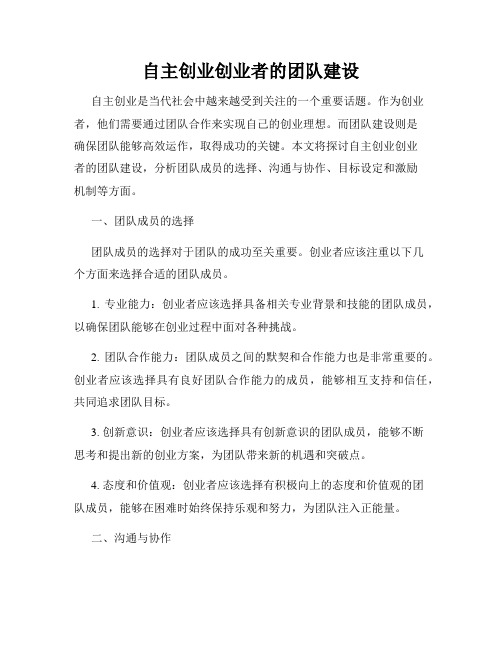 自主创业创业者的团队建设

自主创业是当代社会中越来越受到关注的一个重要话题。作为创业者，他们需要通过团队合作来实现自己的创业理想。而团队建设则是确保团队能够高效运作，取得成功的关键。本文将探讨自主创业创业者的团队建设，分析团队成员的选择、沟通与协作、目标设定和激励机制等方面。

一、团队成员的选择

团队成员的选择对于团队的成功至关重要。创业者应该注重以下几个方面来选择合适的团队成员。

1. 专业能力：创业者应该选择具备相关专业背景和技能的团队成员，以确保团队能够在创业过程中面对各种挑战。

2. 团队合作能力：团队成员之间的默契和合作能力也是非常重要的。创业者应该选择具有良好团队合作能力的成员，能够相互支持和信任，共同追求团队目标。

3. 创新意识：创业者应该选择具有创新意识的团队成员，能够不断思考和提出新的创业方案，为团队带来新的机遇和突破点。

4. 态度和价值观：创业者应该选择有积极向上的态度和价值观的团队成员，能够在困难时始终保持乐观和努力，为团队注入正能量。

二、沟通与协作